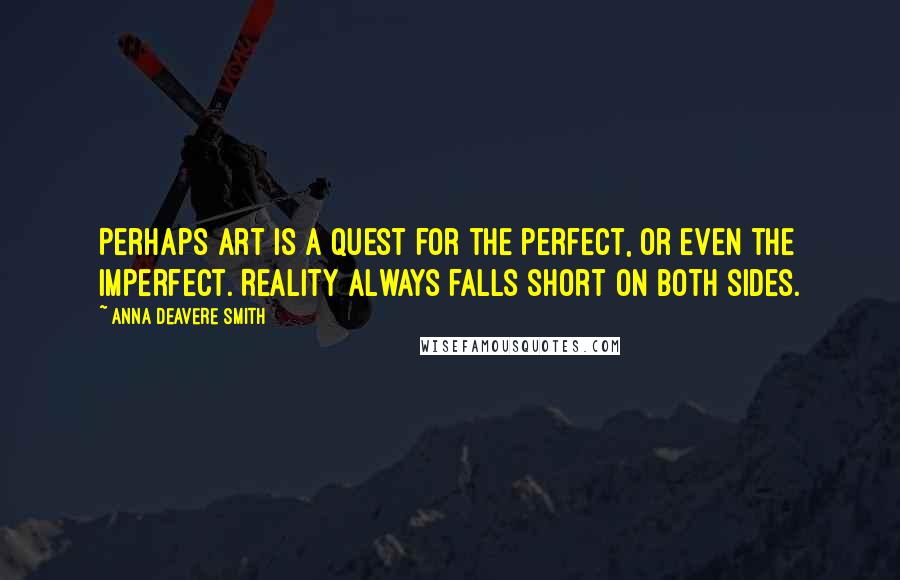 PERHAPS ART IS A QUEST FOR THE PERFECT, OR EVEN THE IMPERFECT. REALITY ALWAYS FALLS SHORT ON BOTH SIDES.

~ ANNA DEAVERE SMITH

WISEFAMOUSQUOTES.COM